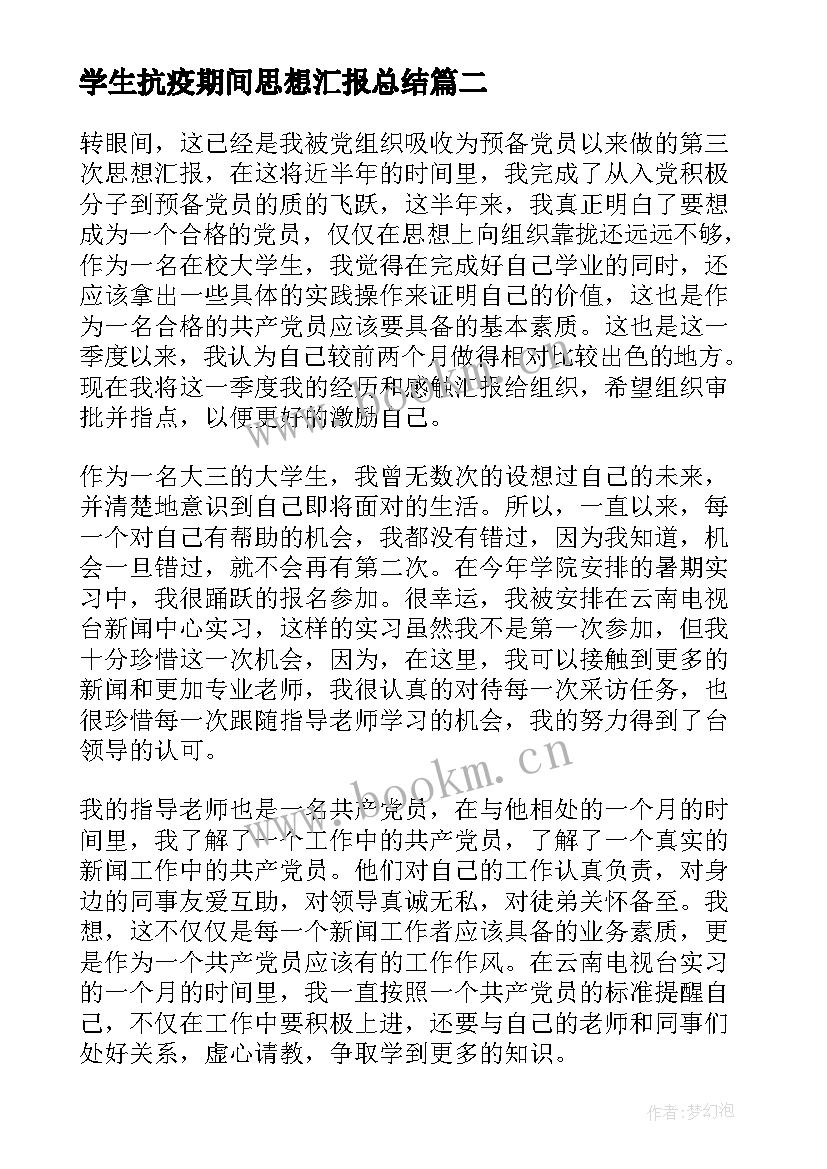 学生抗疫期间思想汇报总结篇二

转眼间，这已经是我被党组织吸收为预备党员以来做的第三次思想汇报，在这将近半年的时间里，我完成了从入党积极分子到预备党员的质的飞跃，这半年来，我真正明白了要想成为一个合格的党员，仅仅在思想上向组织靠拢还远远不够，作为一名在校大学生，我觉得在完成好自己学业的同时，还应该拿出一些具体的实践操作来证明自己的价值，这也是作为一名合格的共产党员应该要具备的基本素质。这也是这一季度以来，我认为自己较前两个月做得相对比较出色的地方。现在我将这一季度我的经历和感触汇报给组织，希望组织审批并指点，以便更好的激励自己。

作为一名大三的大学生，我曾无数次的设想过自己的未来，并清楚地意识到自己即将面对的生活。所以，一直以来，每一个对自己有帮助的机会，我都没有错过，因为我知道，机会一旦错过，就不会再有第二次。在今年学院安排的暑期实习中，我很踊跃的报名参加。很幸运，我被安排在云南电视台新闻中心实习，这样的实习虽然我不是第一次参加，但我十分珍惜这一次机会，因为，在这里，我可以接触到更多的新闻和更加专业老师，我很认真的对待每一次采访任务，也很珍惜每一次跟随指导老师学习的机会，我的努力得到了台领导的认可。

我的指导老师也是一名共产党员，在与他相处的一个月的时间里，我了解了一个工作中的共产党员，了解了一个真实的新闻工作中的共产党员。他们对自己的工作认真负责，对身边的同事友爱互助，对领导真诚无私，对徒弟关怀备至。我想，这不仅仅是每一个新闻工作者应该具备的业务素质，更是作为一个共产党员应该有的工作作风。在云南电视台实习的一个月的时间里，我一直按照一个共产党员的标准提醒自己，不仅在工作中要积极上进，还要与自己的老师和同事们处好关系，虚心请教，争取学到更多的知识。

www.bookm.cn

作者：梦幻泡